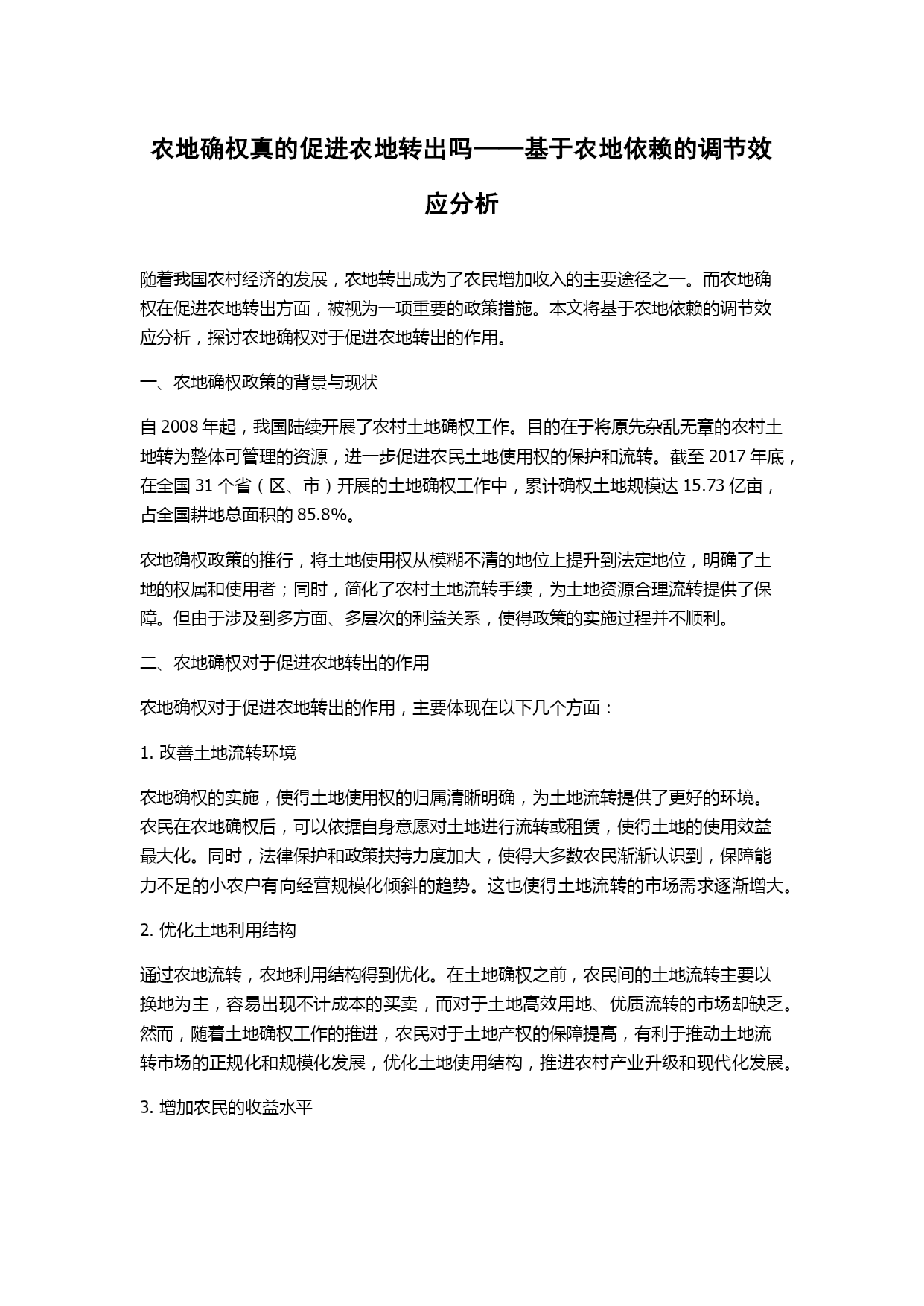 农地确权真的促进农地转出吗——基于农地依赖的调节效应分析

随着我国农村经济的发展，农地转出成为了农民增加收入的主要途径之一。而农地确权在促进农地转出方面，被视为一项重要的政策措施。本文将基于农地依赖的调节效应分析，探讨农地确权对于促进农地转出的作用。

一、农地确权政策的背景与现状

自 2008 年起，我国陆续开展了农村土地确权工作。目的在于将原先杂乱无章的农村土地转为整体可管理的资源，进一步促进农民土地使用权的保护和流转。截至 2017 年底，在全国 31 个省（区、市）开展的土地确权工作中，累计确权土地规模达 15.73 亿亩，占全国耕地总面积的 85.8%。

农地确权政策的推行，将土地使用权从模糊不清的地位上提升到法定地位，明确了土地的权属和使用者；同时，简化了农村土地流转手续，为土地资源合理流转提供了保障。但由于涉及到多方面、多层次的利益关系，使得政策的实施过程并不顺利。

二、农地确权对于促进农地转出的作用

农地确权对于促进农地转出的作用，主要体现在以下几个方面：

1. 改善土地流转环境

农地确权的实施，使得土地使用权的归属清晰明确，为土地流转提供了更好的环境。农民在农地确权后，可以依据自身意愿对土地进行流转或租赁，使得土地的使用效益最大化。同时，法律保护和政策扶持力度加大，使得大多数农民渐渐认识到，保障能力不足的小农户有向经营规模化倾斜的趋势。这也使得土地流转的市场需求逐渐增大。

2. 优化土地利用结构

通过农地流转，农地利用结构得到优化。在土地确权之前，农民间的土地流转主要以换地为主，容易出现不计成本的买卖，而对于土地高效用地、优质流转的市场却缺乏。然而，随着土地确权工作的推进，农民对于土地产权的保障提高，有利于推动土地流转市场的正规化和规模化发展，优化土地使用结构，推进农村产业升级和现代化发展。

3. 增加农民的收益水平